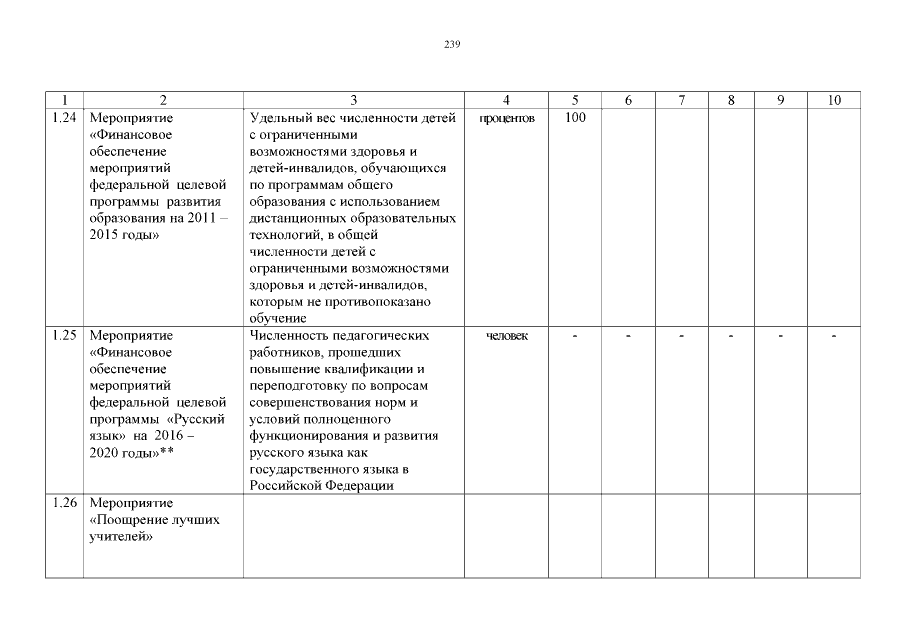 239

| 1 | 2 | 3 | 4 | 5 | 6 | 7 | 8 | 9 | 10 |
|---|---|---|---|---|---|---|---|---|---|
| 1.24 | Мероприятие «Финансовое обеспечение мероприятий федеральной целевой программы развития образования на 2011 – 2015 годы» | Удельный вес численности детей с ограниченными возможностями здоровья и детей-инвалидов, обучающихся по программам общего образования с использованием дистанционных образовательных технологий, в общей численности детей с ограниченными возможностями здоровья и детей-инвалидов, которым не противопоказано обучение | процентов | 100 | | | | | |
| 1.25 | Мероприятие «Финансовое обеспечение мероприятий федеральной целевой программы «Русский язык» на 2016 – 2020 годы»** | Численность педагогических работников, прошедших повышение квалификации и переподготовку по вопросам совершенствования норм и условий полноценного функционирования и развития русского языка как государственного языка в Российской Федерации | человек | - | - | - | - | - | - |
| 1.26 | Мероприятие «Поощрение лучших учителей» | | | | | | | | |